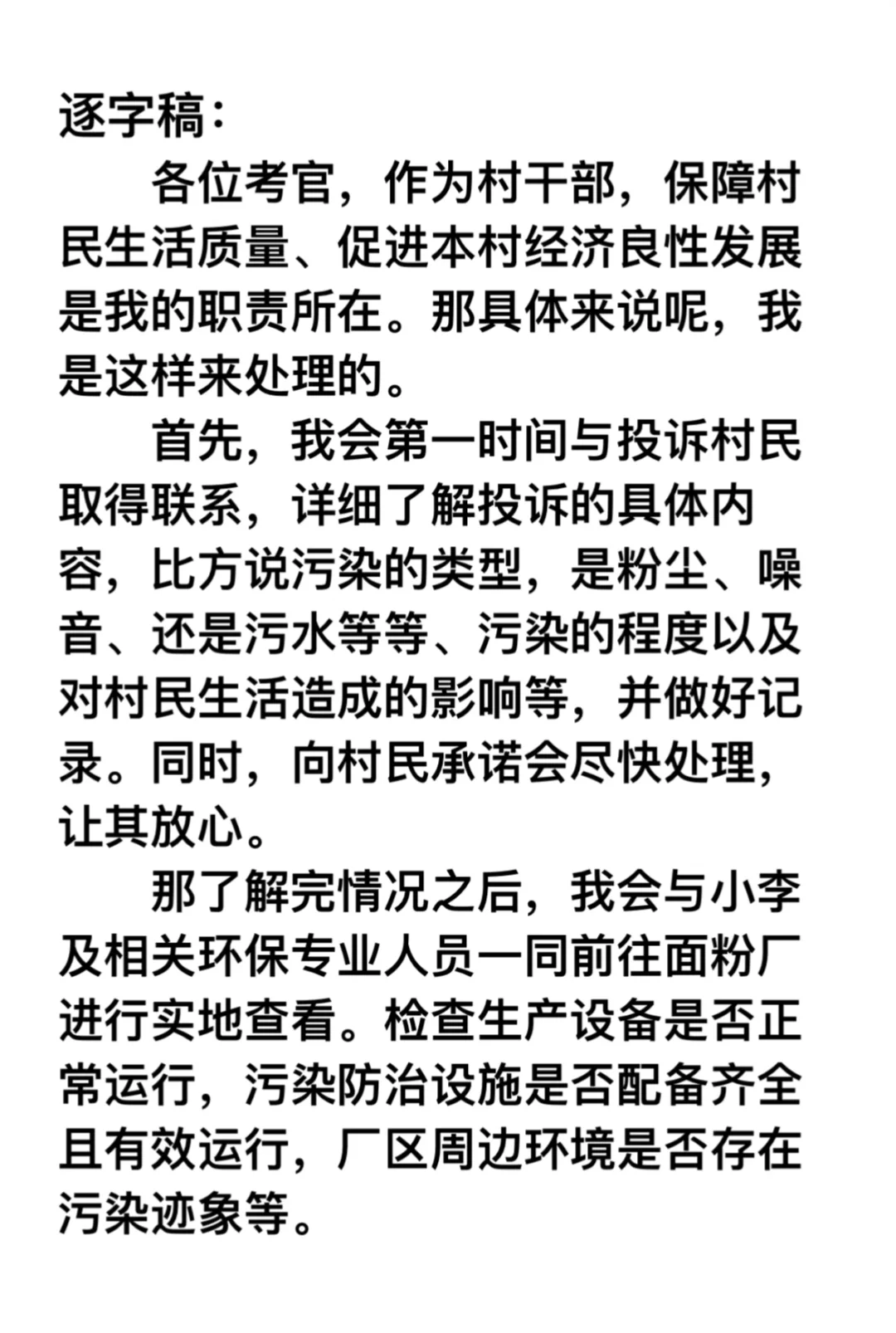 逐字稿：

各位考官，作为村干部，保障村民生活质量、促进本村经济良性发展是我的职责所在。那具体来说呢，我是这样来处理的。

首先，我会第一时间与投诉村民取得联系，详细了解投诉的具体内容，比方说污染的类型，是粉尘、噪音、还是污水等等、污染的程度以及对村民生活造成的影响等，并做好记录。同时，向村民承诺会尽快处理，让其放心。

那了解完情况之后，我会与小李及相关环保专业人员一同前往面粉厂进行实地查看。检查生产设备是否正常运行，污染防治设施是否配备齐全且有效运行，厂区周边环境是否存在污染迹象等。